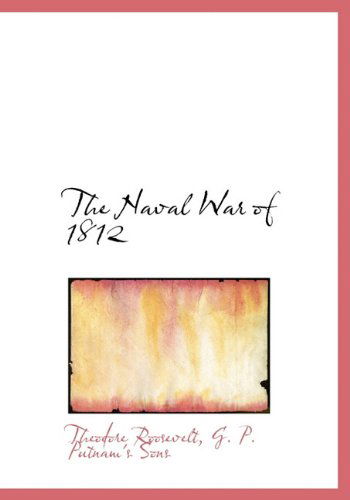 The Naval War of 1812

Theodore Roosevelt, G. P. Putnam's Sons